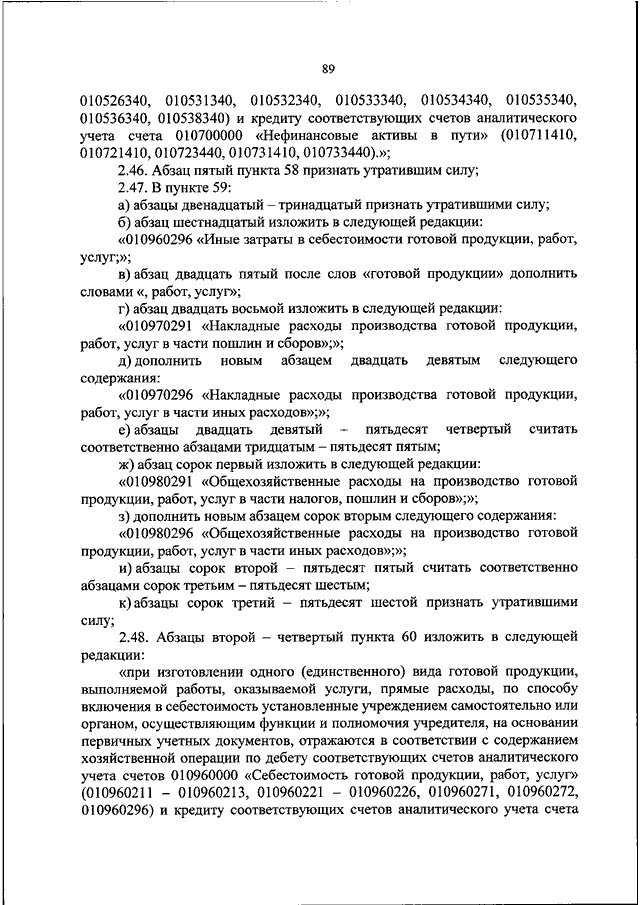 89

010526340, 010531340, 010532340, 010533340, 010534340, 010535340, 010536340, 010538340) и кредиту соответствующих счетов аналитического учета счета 010700000 «Нефинансовые активы в пути» (010711410, 010721410, 010723440, 010731410, 010733440).»;

2.46. Абзац пятый пункта 58 признать утратившим силу;

2.47. В пункте 59:

а) абзацы двенадцатый – тринадцатый признать утратившими силу;

б) абзац шестнадцатый изложить в следующей редакции:

«010960296 «Иные затраты в себестоимости готовой продукции, работ, услуг;»;

в) абзац двадцать пятый после слов «готовой продукции» дополнить словами «, работ, услуг»;

г) абзац двадцать восьмой изложить в следующей редакции:

«010970291 «Накладные расходы производства готовой продукции, работ, услуг в части пошлин и сборов»;»;

д) дополнить новым абзацем двадцать девятым следующего содержания:

«010970296 «Накладные расходы производства готовой продукции, работ, услуг в части иных расходов»;»;

е) абзацы двадцать девятый – пятьдесят четвертый считать соответственно абзацами тридцатым – пятьдесят пятым;

ж) абзац сорок первый изложить в следующей редакции:

«010980291 «Общехозяйственные расходы на производство готовой продукции, работ, услуг в части налогов, пошлин и сборов»;»;

з) дополнить новым абзацем сорок вторым следующего содержания:

«010980296 «Общехозяйственные расходы на производство готовой продукции, работ, услуг в части иных расходов»;»;

и) абзацы сорок второй – пятьдесят пятый считать соответственно абзацами сорок третьим – пятьдесят шестым;

к) абзацы сорок третий – пятьдесят шестой признать утратившими силу;

2.48. Абзацы второй – четвертый пункта 60 изложить в следующей редакции:

«при изготовлении одного (единственного) вида готовой продукции, выполняемой работы, оказываемой услуги, прямые расходы, по способу включения в себестоимость установленные учреждением самостоятельно или органом, осуществляющим функции и полномочия учредителя, на основании первичных учетных документов, отражаются в соответствии с содержанием хозяйственной операции по дебету соответствующих счетов аналитического учета счетов 010960000 «Себестоимость готовой продукции, работ, услуг» (010960211 – 010960213, 010960221 – 010960226, 010960271, 010960272, 010960296) и кредиту соответствующих счетов аналитического учета счета